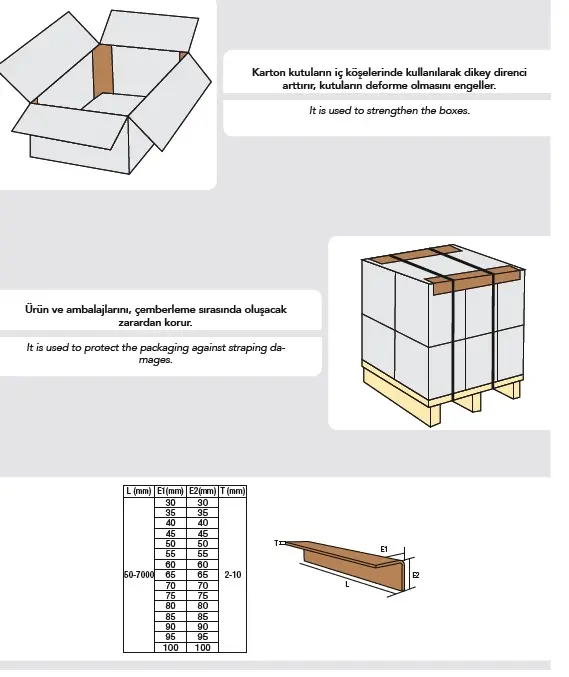 Karton kutuların iç köşelerinde kullanılarak dikey direnci arttırır, kutuların deforme olmasını engeller.

It is used to strengthen the boxes.

Ürün ve ambalajlarını, çemberleme sırasında oluşacak zarardan korur.

It is used to protect the packaging against straping damages.

| L (mm) | E1(mm) | E2(mm) | T (mm) |
|---|---|---|---|
| 50-7000 | 30 | 30 | 2-10 |
| | 35 | 35 | |
| | 40 | 40 | |
| | 45 | 45 | |
| | 50 | 50 | |
| | 55 | 55 | |
| | 60 | 60 | |
| | 65 | 65 | |
| | 70 | 70 | |
| | 75 | 75 | |
| | 80 | 80 | |
| | 85 | 85 | |
| | 90 | 90 | |
| | 95 | 95 | |
| | 100 | 100 | |

T
E1
E2
L